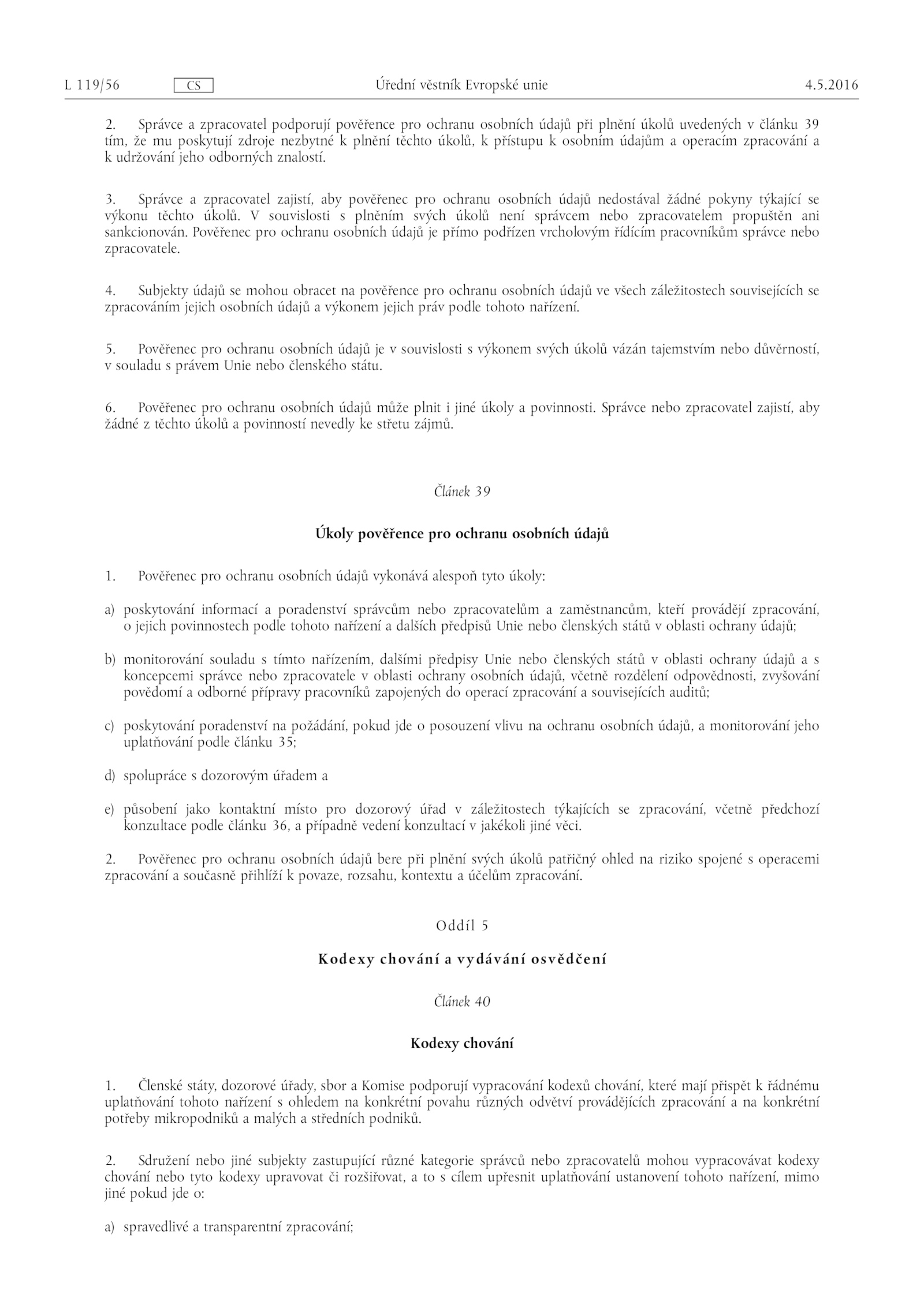 L 119/56 CS Úřední věstník Evropské unie 4.5.2016

2. Správce a zpracovatel podporují pověřence pro ochranu osobních údajů při plnění úkolů uvedených v článku 39 tím, že mu poskytují zdroje nezbytné k plnění těchto úkolů, k přístupu k osobním údajům a operacím zpracování a k udržování jeho odborných znalostí.

3. Správce a zpracovatel zajistí, aby pověřenec pro ochranu osobních údajů nedostával žádné pokyny týkající se výkonu těchto úkolů. V souvislosti s plněním svých úkolů není správcem nebo zpracovatelem propuštěn ani sankcionován. Pověřenec pro ochranu osobních údajů je přímo podřízen vrcholovým řídícím pracovníkům správce nebo zpracovatele.

4. Subjekty údajů se mohou obracet na pověřence pro ochranu osobních údajů ve všech záležitostech souvisejících se zpracováním jejich osobních údajů a výkonem jejich práv podle tohoto nařízení.

5. Pověřenec pro ochranu osobních údajů je v souvislosti s výkonem svých úkolů vázán tajemstvím nebo důvěrností, v souladu s právem Unie nebo členského státu.

6. Pověřenec pro ochranu osobních údajů může plnit i jiné úkoly a povinnosti. Správce nebo zpracovatel zajistí, aby žádné z těchto úkolů a povinností nevedly ke střetu zájmů.

Článek 39

Úkoly pověřence pro ochranu osobních údajů

1. Pověřenec pro ochranu osobních údajů vykonává alespoň tyto úkoly:

a) poskytování informací a poradenství správcům nebo zpracovatelům a zaměstnancům, kteří provádějí zpracování, o jejich povinnostech podle tohoto nařízení a dalších předpisů Unie nebo členských států v oblasti ochrany údajů;

b) monitorování souladu s tímto nařízením, dalšími předpisy Unie nebo členských států v oblasti ochrany údajů a s koncepcemi správce nebo zpracovatele v oblasti ochrany osobních údajů, včetně rozdělení odpovědnosti, zvyšování povědomí a odborné přípravy pracovníků zapojených do operací zpracování a souvisejících auditů;

c) poskytování poradenství na požádání, pokud jde o posouzení vlivu na ochranu osobních údajů, a monitorování jeho uplatňování podle článku 35;

d) spolupráce s dozorovým úřadem a

e) působení jako kontaktní místo pro dozorový úřad v záležitostech týkajících se zpracování, včetně předchozí konzultace podle článku 36, a případně vedení konzultací v jakékoli jiné věci.

2. Pověřenec pro ochranu osobních údajů bere při plnění svých úkolů patřičný ohled na riziko spojené s operacemi zpracování a současně přihlíží k povaze, rozsahu, kontextu a účelům zpracování.

Oddíl 5

Kodexy chování a vydávání osvědčení

Článek 40

Kodexy chování

1. Členské státy, dozorové úřady, sbor a Komise podporují vypracování kodexů chování, které mají přispět k řádnému uplatňování tohoto nařízení s ohledem na konkrétní povahu různých odvětví provádějících zpracování a na konkrétní potřeby mikropodniků a malých a středních podniků.

2. Sdružení nebo jiné subjekty zastupující různé kategorie správců nebo zpracovatelů mohou vypracovávat kodexy chování nebo tyto kodexy upravovat či rozšiřovat, a to s cílem upřesnit uplatňování ustanovení tohoto nařízení, mimo jiné pokud jde o:

a) spravedlivé a transparentní zpracování;